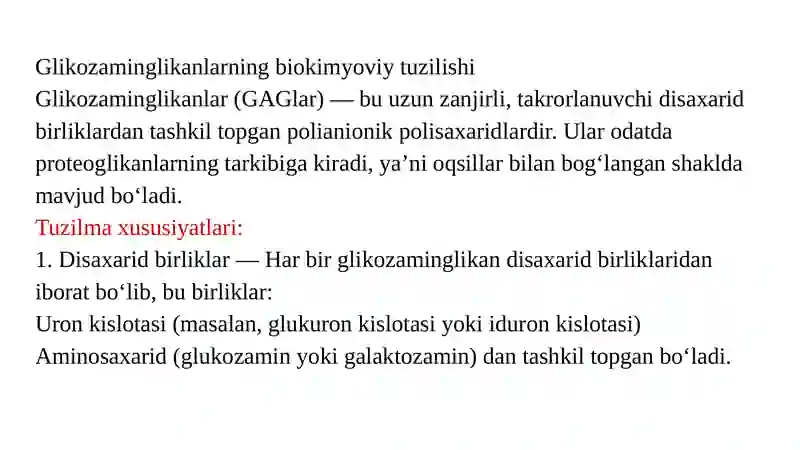 Glikozaminglikanlarning biokimyoviy tuzilishi
Glikozaminglikanlar (GAGlar) — bu uzun zanjirli, takrorlanuvchi disaxarid birliklardan tashkil topgan polianionik polisaxaridlardir. Ular odatda proteoglikanlarning tarkibiga kiradi, ya’ni oqsillar bilan bog‘langan shaklda mavjud bo‘ladi.
Tuzilma xususiyatlari:
1. Disaxarid birliklar — Har bir glikozaminglikan disaxarid birliklaridan iborat bo‘lib, bu birliklar:
Uron kislotasi (masalan, glukuron kislotasi yoki iduron kislotasi)
Aminosaxarid (glukozamin yoki galaktozamin) dan tashkil topgan bo‘ladi.